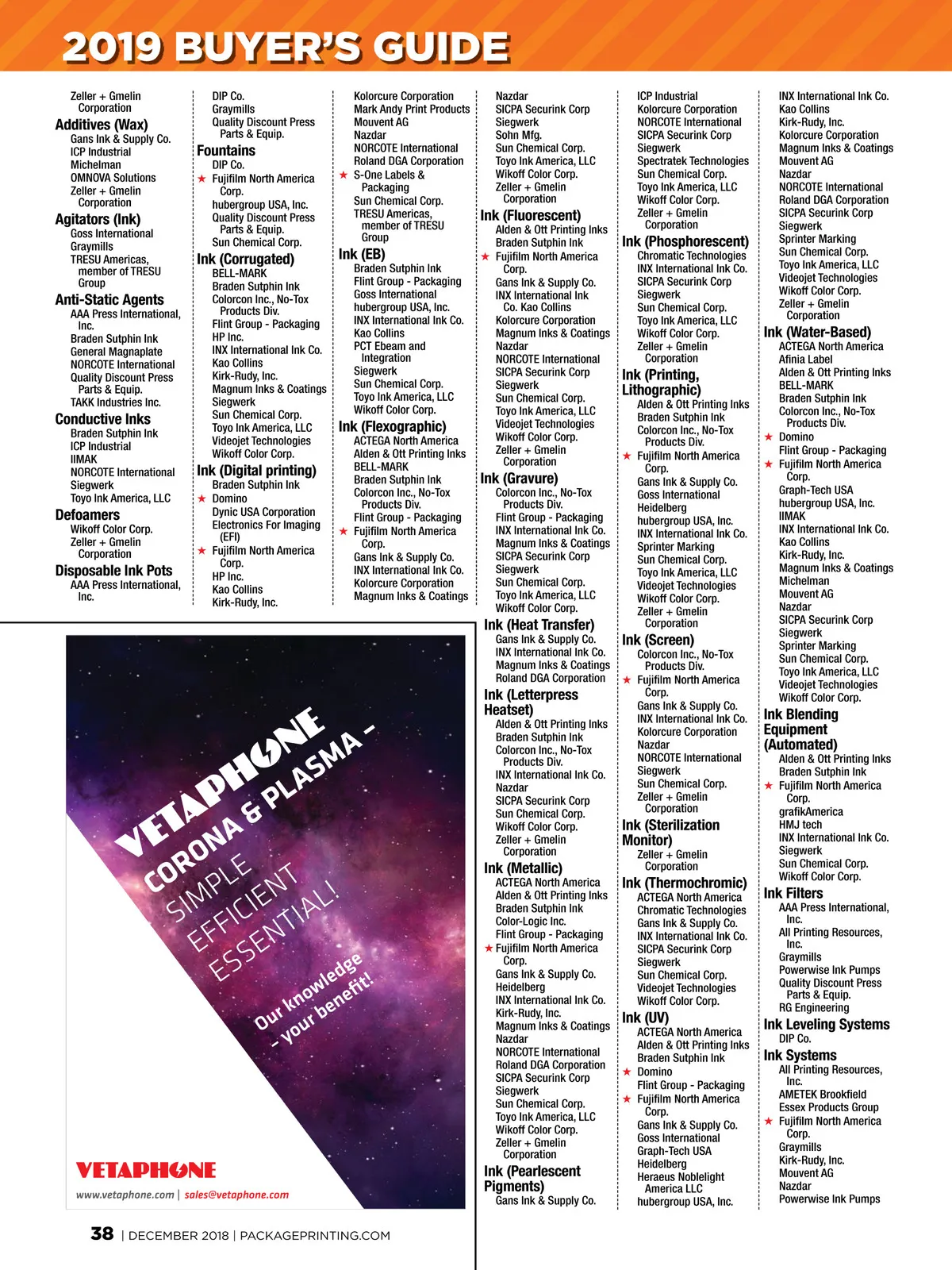 2019 BUYER'S GUIDE

Zeller + Gmelin Corporation
Additives (Wax)
Gans Ink & Supply Co.
ICP Industrial
Michelman
OMNOVA Solutions
Zeller + Gmelin Corporation
Agitators (Ink)
Goss International
Graymills
TRESU Americas, member of TRESU Group
Anti-Static Agents
AAA Press International, Inc.
Braden Sutphin Ink
General Magnaplate
NORCOTE International
Quality Discount Press Parts & Equip.
TAKK Industries Inc.
Conductive Inks
Braden Sutphin Ink
ICP Industrial
IIMAK
NORCOTE International
Siegwerk
Toyo Ink America, LLC
Defoamers
Wikoff Color Corp.
Zeller + Gmelin Corporation
Disposable Ink Pots
AAA Press International, Inc.

DIP Co.
Graymills
Quality Discount Press Parts & Equip.
Fountains
DIP Co.
★ Fujifilm North America Corp.
hubergroup USA, Inc.
Quality Discount Press Parts & Equip.
Sun Chemical Corp.
Ink (Corrugated)
BELL-MARK
Braden Sutphin Ink
Colorcon Inc., No-Tox Products Div.
Flint Group - Packaging
HP Inc.
INX International Ink Co.
Kao Collins
Kirk-Rudy, Inc.
Magnum Inks & Coatings
Siegwerk
Sun Chemical Corp.
Toyo Ink America, LLC
Videojet Technologies
Wikoff Color Corp.
Ink (Digital printing)
Braden Sutphin Ink
★ Domino
Dynic USA Corporation
Electronics For Imaging (EFI)
★ Fujifilm North America Corp.
HP Inc.
Kao Collins
Kirk-Rudy, Inc.

Kolorcure Corporation
Mark Andy Print Products
Mouvent AG
Nazdar
NORCOTE International
Roland DGA Corporation
★ S-One Labels & Packaging
Sun Chemical Corp.
TRESU Americas, member of TRESU Group
Ink (EB)
Braden Sutphin Ink
Flint Group - Packaging
Goss International
hubergroup USA, Inc.
INX International Ink Co.
Kao Collins
PCT Ebeam and Integration
Siegwerk
Sun Chemical Corp.
Toyo Ink America, LLC
Wikoff Color Corp.
Ink (Flexographic)
ACTEGA North America
Alden & Ott Printing Inks
BELL-MARK
Braden Sutphin Ink
Colorcon Inc., No-Tox Products Div.
Flint Group - Packaging
★ Fujifilm North America Corp.
Gans Ink & Supply Co.
INX International Ink Co.
Kolorcure Corporation
Magnum Inks & Coatings

Nazdar
SICPA Securink Corp
Siegwerk
Sohn Mfg.
Sun Chemical Corp.
Toyo Ink America, LLC
Wikoff Color Corp.
Zeller + Gmelin Corporation
Ink (Fluorescent)
Alden & Ott Printing Inks
Braden Sutphin Ink
★ Fujifilm North America Corp.
Gans Ink & Supply Co.
INX International Ink Co. Kao Collins
Kolorcure Corporation
Magnum Inks & Coatings
Nazdar
NORCOTE International
SICPA Securink Corp
Siegwerk
Sun Chemical Corp.
Toyo Ink America, LLC
Videojet Technologies
Wikoff Color Corp.
Zeller + Gmelin Corporation
Ink (Gravure)
Colorcon Inc., No-Tox Products Div.
Flint Group - Packaging
INX International Ink Co.
Magnum Inks & Coatings
SICPA Securink Corp
Siegwerk
Sun Chemical Corp.
Toyo Ink America, LLC
Wikoff Color Corp.
Ink (Heat Transfer)
Gans Ink & Supply Co.
INX International Ink Co.
Magnum Inks & Coatings
Roland DGA Corporation
Ink (Letterpress Heatset)
Alden & Ott Printing Inks
Braden Sutphin Ink
Colorcon Inc., No-Tox Products Div.
INX International Ink Co.
Nazdar
SICPA Securink Corp
Sun Chemical Corp.
Wikoff Color Corp.
Zeller + Gmelin Corporation
Ink (Metallic)
ACTEGA North America
Alden & Ott Printing Inks
Braden Sutphin Ink
Color-Logic Inc.
Flint Group - Packaging
★ Fujifilm North America Corp.
Gans Ink & Supply Co.
Heidelberg
INX International Ink Co.
Kirk-Rudy, Inc.
Magnum Inks & Coatings
Nazdar
NORCOTE International
Roland DGA Corporation
SICPA Securink Corp
Siegwerk
Sun Chemical Corp.
Toyo Ink America, LLC
Wikoff Color Corp.
Zeller + Gmelin Corporation
Ink (Pearlescent Pigments)
Gans Ink & Supply Co.

ICP Industrial
Kolorcure Corporation
NORCOTE International
SICPA Securink Corp
Siegwerk
Spectratek Technologies
Sun Chemical Corp.
Toyo Ink America, LLC
Wikoff Color Corp.
Zeller + Gmelin Corporation
Ink (Phosphorescent)
Chromatic Technologies
INX International Ink Co.
SICPA Securink Corp
Siegwerk
Sun Chemical Corp.
Toyo Ink America, LLC
Wikoff Color Corp.
Zeller + Gmelin Corporation
Ink (Printing, Lithographic)
Alden & Ott Printing Inks
Braden Sutphin Ink
Colorcon Inc., No-Tox Products Div.
★ Fujifilm North America Corp.
Gans Ink & Supply Co.
Goss International
Heidelberg
hubergroup USA, Inc.
INX International Ink Co.
Sprinter Marking
Sun Chemical Corp.
Toyo Ink America, LLC
Videojet Technologies
Wikoff Color Corp.
Zeller + Gmelin Corporation
Ink (Screen)
Colorcon Inc., No-Tox Products Div.
★ Fujifilm North America Corp.
Gans Ink & Supply Co.
INX International Ink Co.
Kolorcure Corporation
Nazdar
NORCOTE International
Siegwerk
Sun Chemical Corp.
Zeller + Gmelin Corporation
Ink (Sterilization Monitor)
Zeller + Gmelin Corporation
Ink (Thermochromic)
ACTEGA North America
Chromatic Technologies
Gans Ink & Supply Co.
INX International Ink Co.
SICPA Securink Corp
Siegwerk
Sun Chemical Corp.
Videojet Technologies
Wikoff Color Corp.
Ink (UV)
ACTEGA North America
Alden & Ott Printing Inks
Braden Sutphin Ink
★ Domino
Flint Group - Packaging
★ Fujifilm North America Corp.
Gans Ink & Supply Co.
Goss International
Graph-Tech USA
Heidelberg
Heraeus Noblelight America LLC
hubergroup USA, Inc.

INX International Ink Co.
Kao Collins
Kirk-Rudy, Inc.
Kolorcure Corporation
Magnum Inks & Coatings
Mouvent AG
Nazdar
NORCOTE International
Roland DGA Corporation
SICPA Securink Corp
Siegwerk
Sprinter Marking
Sun Chemical Corp.
Toyo Ink America, LLC
Videojet Technologies
Wikoff Color Corp.
Zeller + Gmelin Corporation
Ink (Water-Based)
ACTEGA North America
Afinia Label
Alden & Ott Printing Inks
BELL-MARK
Braden Sutphin Ink
Colorcon Inc., No-Tox Products Div.
★ Domino
Flint Group - Packaging
★ Fujifilm North America Corp.
Graph-Tech USA
hubergroup USA, Inc.
IIMAK
INX International Ink Co.
Kao Collins
Kirk-Rudy, Inc.
Magnum Inks & Coatings
Michelman
Mouvent AG
Nazdar
SICPA Securink Corp
Siegwerk
Sprinter Marking
Sun Chemical Corp.
Toyo Ink America, LLC
Videojet Technologies
Wikoff Color Corp.
Ink Blending Equipment (Automated)
Alden & Ott Printing Inks
Braden Sutphin Ink
★ Fujifilm North America Corp.
grafikAmerica
HMJ tech
INX International Ink Co.
Siegwerk
Sun Chemical Corp.
Wikoff Color Corp.
Ink Filters
AAA Press International, Inc.
All Printing Resources, Inc.
Graymills
Powerwise Ink Pumps
Quality Discount Press Parts & Equip.
RG Engineering
Ink Leveling Systems
DIP Co.
Ink Systems
All Printing Resources, Inc.
AMETEK Brookfield
Essex Products Group
★ Fujifilm North America Corp.
Graymills
Kirk-Rudy, Inc.
Mouvent AG
Nazdar
Powerwise Ink Pumps

VETAPHONE
CORONA & PLASMA -
SIMPLE
EFFICIENT
ESSENTIAL!
Our knowledge - your benefit!
VETAPHONE
www.vetaphone.com | sales@vetaphone.com

38 | DECEMBER 2018 | PACKAGEPRINTING.COM